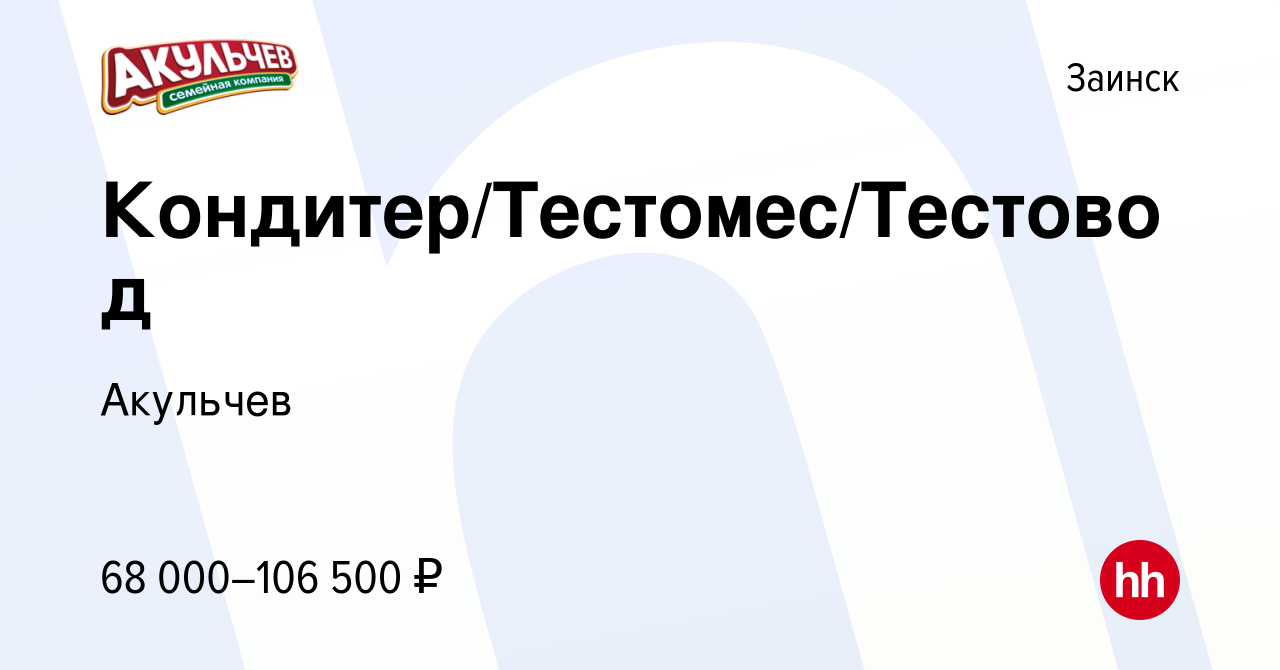 АКУЛЬЧЕВ
семейная компания

Заинск

Кондитер/Тестомес/Тестовод

Акульчев

68 000–106 500 ₽

hh